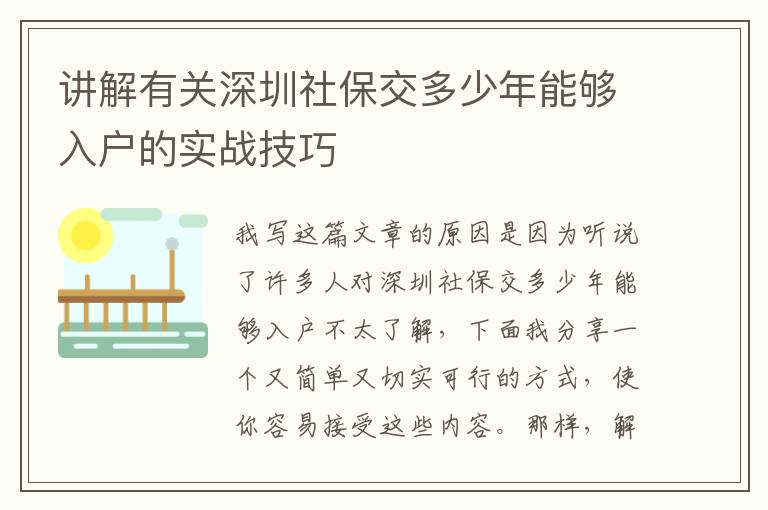 讲解有关深圳社保交多少年能够入户的实战技巧

我写这篇文章的原因是因为听说了许多人对深圳社保交多少年能够入户不太了解，下面我分享一个又简单又切实可行的方式，使你容易接受这些内容。那样，解